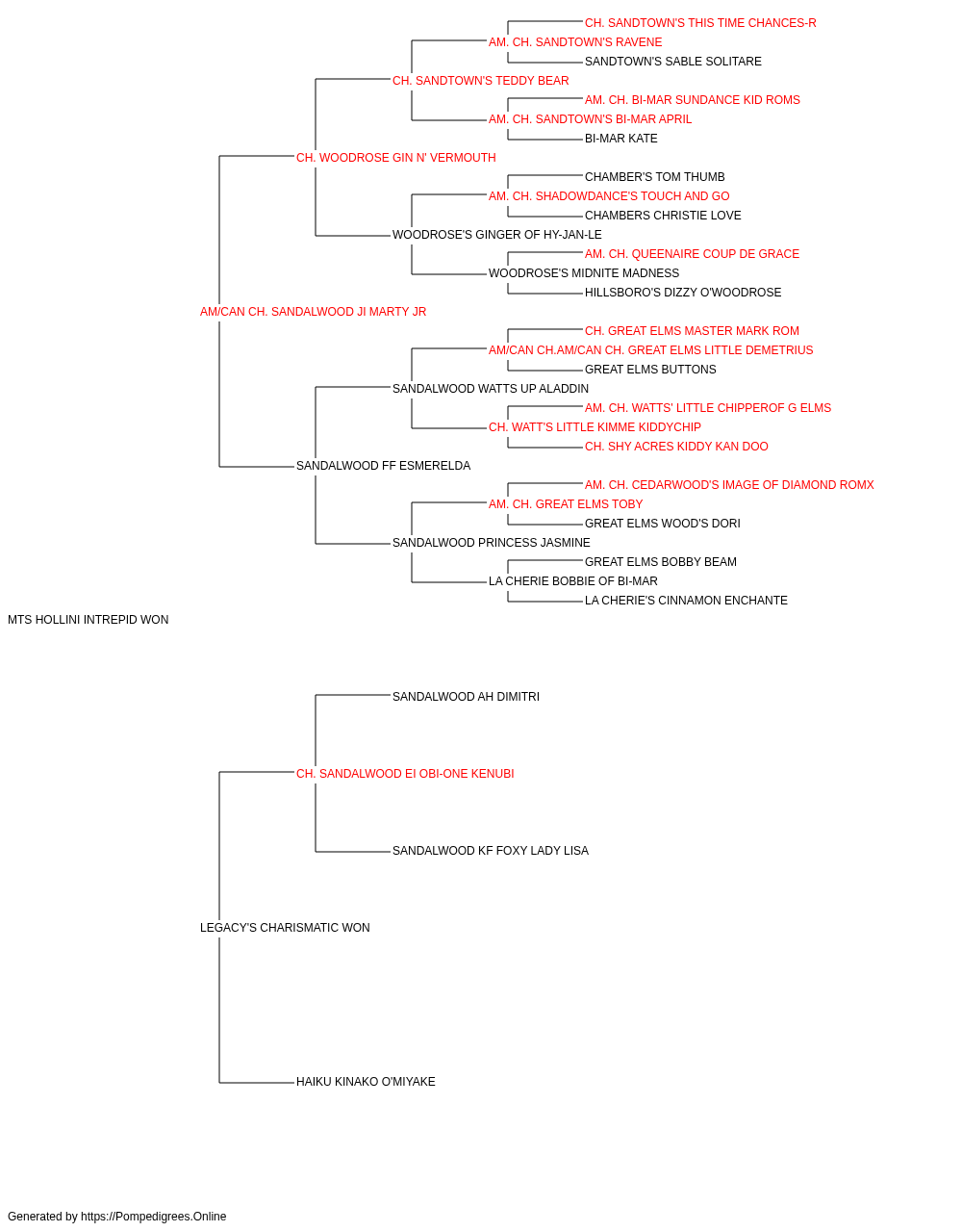 CH. SANDTOWN'S THIS TIME CHANCES-R
AM. CH. SANDTOWN'S RAVENE
SANDTOWN'S SABLE SOLITARE
CH. SANDTOWN'S TEDDY BEAR
AM. CH. BI-MAR SUNDANCE KID ROMS
AM. CH. SANDTOWN'S BI-MAR APRIL
BI-MAR KATE
CH. WOODROSE GIN N' VERMOUTH
CHAMBER'S TOM THUMB
AM. CH. SHADOWDANCE'S TOUCH AND GO
CHAMBERS CHRISTIE LOVE
WOODROSE'S GINGER OF HY-JAN-LE
AM. CH. QUEENAIRE COUP DE GRACE
WOODROSE'S MIDNITE MADNESS
HILLSBORO'S DIZZY O'WOODROSE
AM/CAN CH. SANDALWOOD JI MARTY JR
CH. GREAT ELMS MASTER MARK ROM
AM/CAN CH.AM/CAN CH. GREAT ELMS LITTLE DEMETRIUS
GREAT ELMS BUTTONS
SANDALWOOD WATTS UP ALADDIN
AM. CH. WATTS' LITTLE CHIPPEROF G ELMS
CH. WATT'S LITTLE KIMME KIDDYCHIP
CH. SHY ACRES KIDDY KAN DOO
SANDALWOOD FF ESMERELDA
AM. CH. CEDARWOOD'S IMAGE OF DIAMOND ROMX
AM. CH. GREAT ELMS TOBY
GREAT ELMS WOOD'S DORI
SANDALWOOD PRINCESS JASMINE
GREAT ELMS BOBBY BEAM
LA CHERIE BOBBIE OF BI-MAR
LA CHERIE'S CINNAMON ENCHANTE
MTS HOLLINI INTREPID WON
SANDALWOOD AH DIMITRI
CH. SANDALWOOD EI OBI-ONE KENUBI
SANDALWOOD KF FOXY LADY LISA
LEGACY'S CHARISMATIC WON
HAIKU KINAKO O'MIYAKE

Generated by https://Pompedigrees.Online